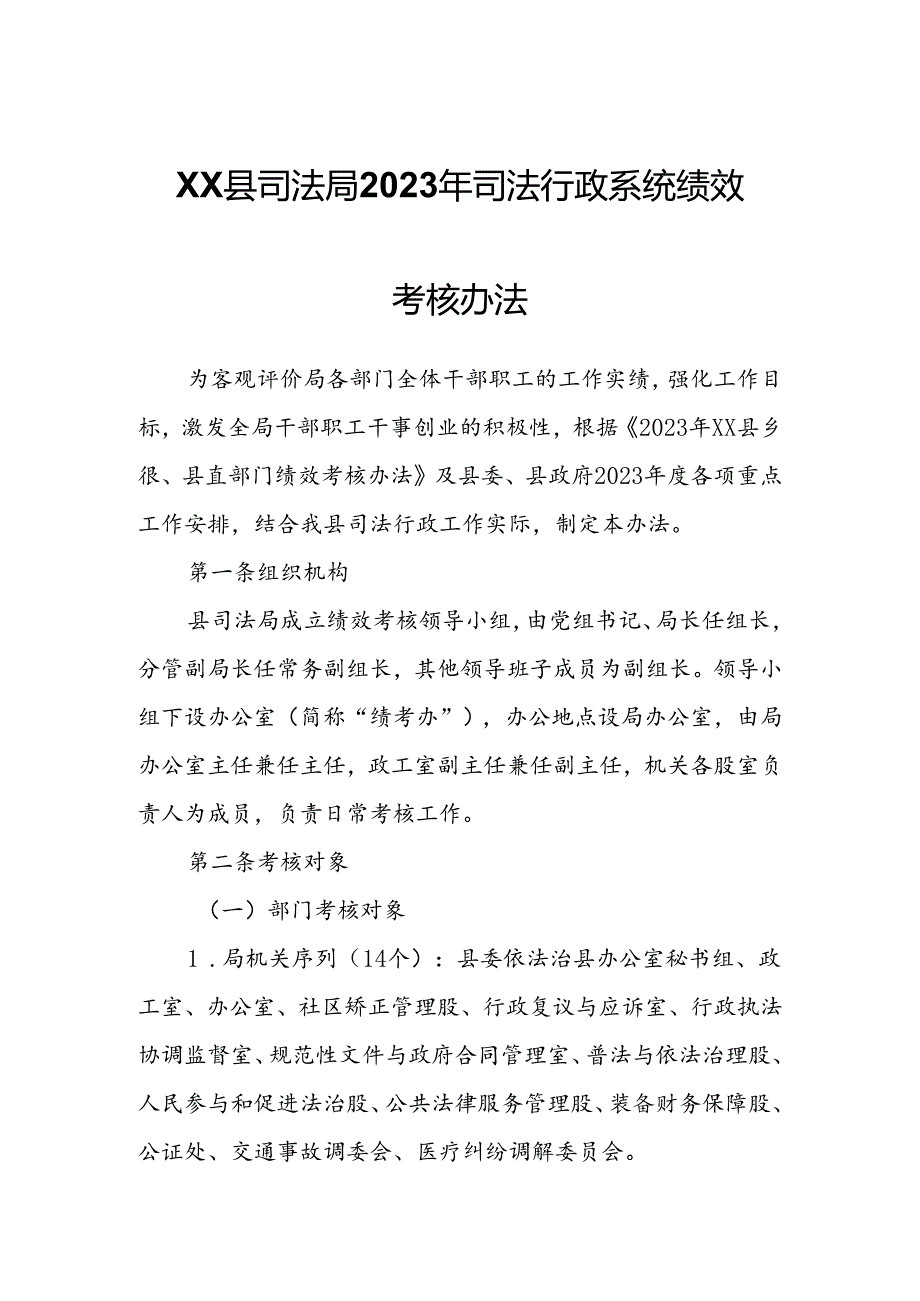 XX县司法局2023年司法行政系统绩效考核办法

为客观评价局各部门全体干部职工的工作实绩，强化工作目标，激发全局干部职工干事创业的积极性，根据《2023年XX县乡很、县直部门绩效考核办法》及县委、县政府2023年度各项重点工作安排，结合我县司法行政工作实际，制定本办法。

第一条组织机构

县司法局成立绩效考核领导小组，由党组书记、局长任组长，分管副局长任常务副组长，其他领导班子成员为副组长。领导小组下设办公室（简称“绩考办”），办公地点设局办公室，由局办公室主任兼任主任，政工室副主任兼任副主任，机关各股室负责人为成员，负责日常考核工作。

第二条考核对象

（一）部门考核对象

1．局机关序列（14个）：县委依法治县办公室秘书组、政工室、办公室、社区矫正管理股、行政复议与应诉室、行政执法协调监督室、规范性文件与政府合同管理室、普法与依法治理股、人民参与和促进法治股、公共法律服务管理股、装备财务保障股、公证处、交通事故调委会、医疗纠纷调解委员会。